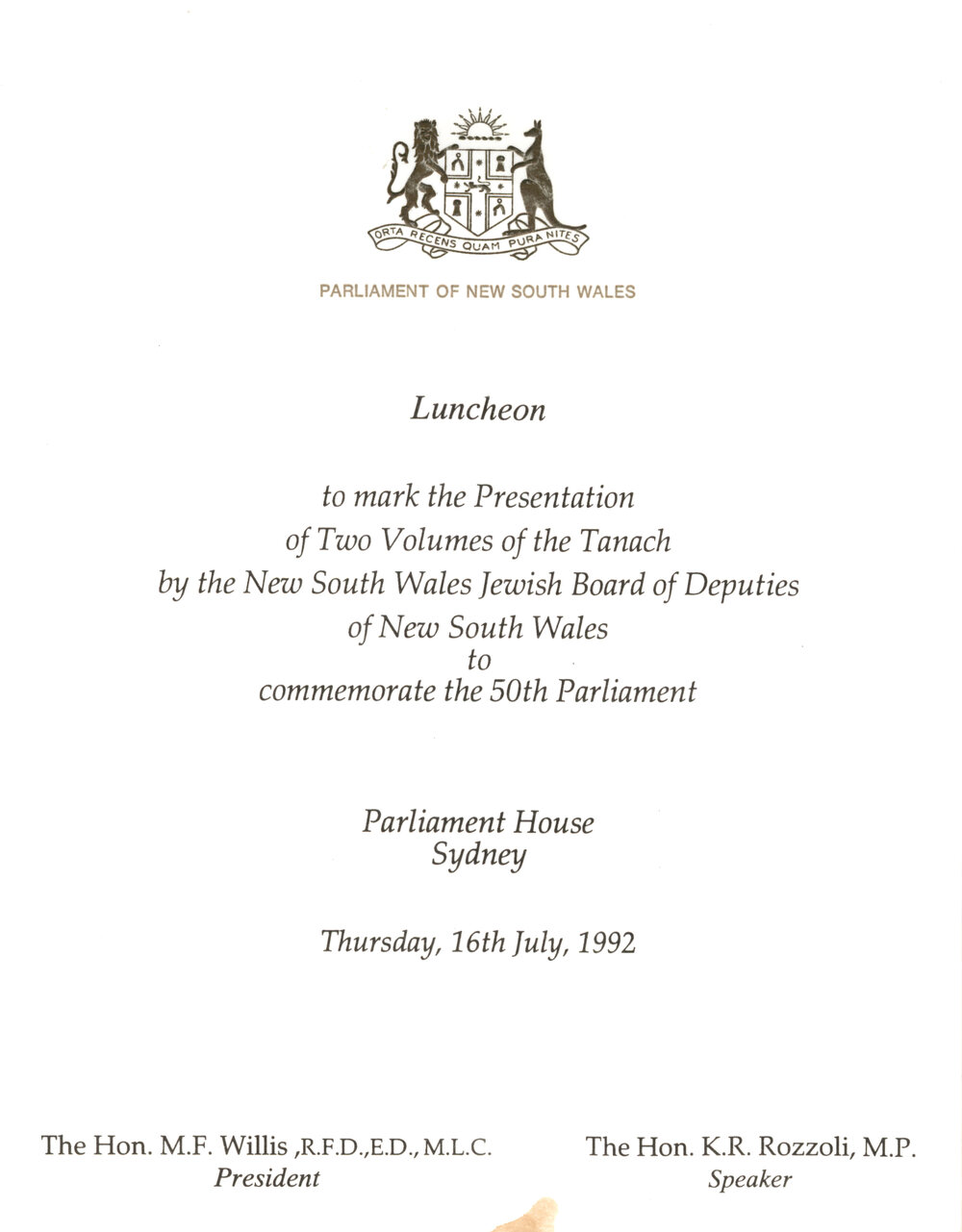 ORTA RECENS QUAM PURA NITES

PARLIAMENT OF NEW SOUTH WALES

Luncheon

to mark the Presentation
of Two Volumes of the Tanach
by the New South Wales Jewish Board of Deputies
of New South Wales
to
commemorate the 50th Parliament

Parliament House
Sydney

Thursday, 16th July, 1992

The Hon. M.F. Willis ,R.F.D.,E.D., M.L.C.
President

The Hon. K.R. Rozzoli, M.P.
Speaker